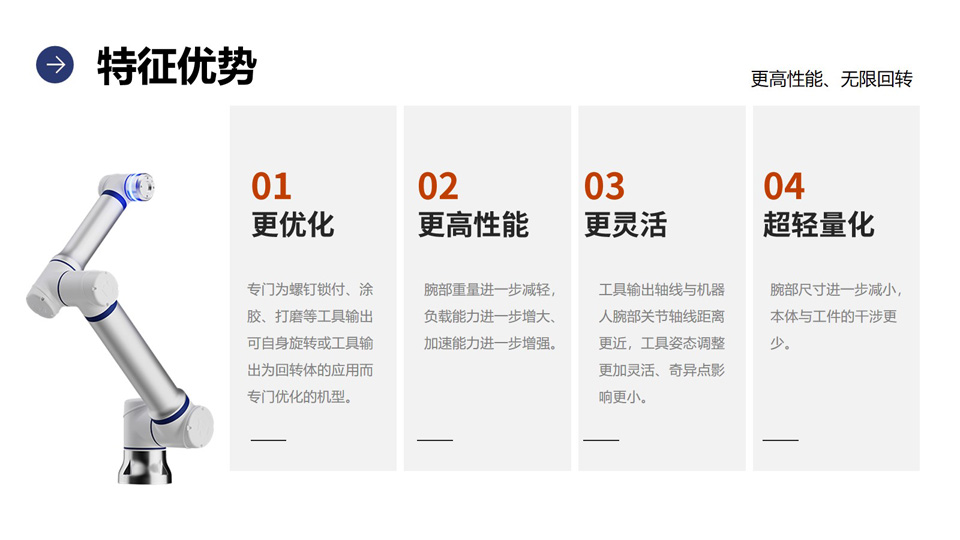 特征优势

更高性能、无限回转

01
更优化

专门为螺钉锁付、涂胶、打磨等工具输出可自身旋转或工具输出为回转体的应用而专门优化的机型。

02
更高性能

腕部重量进一步减轻，负载能力进一步增大、加速能力进一步增强。

03
更灵活

工具输出轴线与机器人腕部关节轴线距离更近，工具姿态调整更加灵活、奇异点影响更小。

04
超轻量化

腕部尺寸进一步减小，本体与工件的干涉更少。